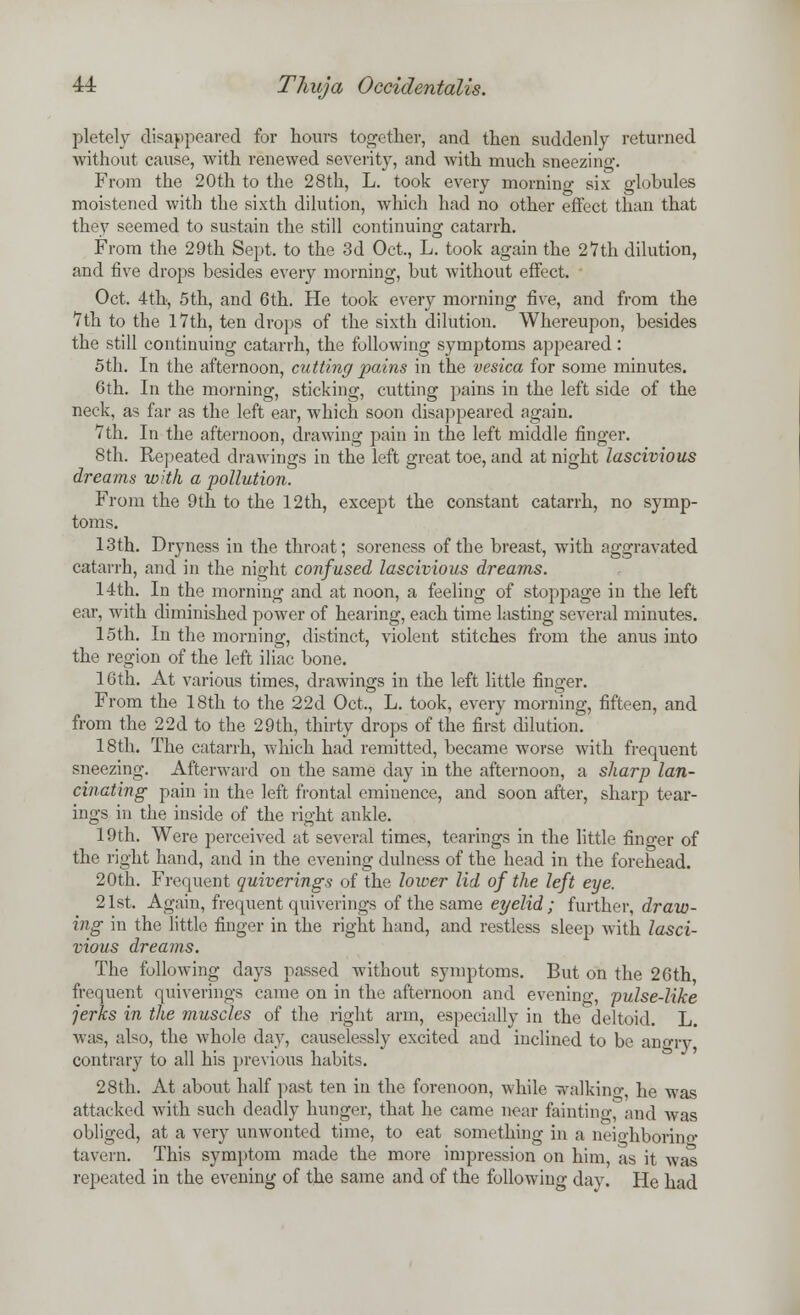 44 Thuja Occidentalis.

pletely disappeared for hours together, and then suddenly returned without cause, with renewed severity, and with much sneezing.

From the 20th to the 28th, L. took every morning six globules moistened with the sixth dilution, which had no other effect than that they seemed to sustain the still continuing catarrh.

From the 29th Sept. to the 3d Oct., L. took again the 27th dilution, and five drops besides every morning, but without effect.

Oct. 4th, 5th, and 6th. He took every morning five, and from the 7th to the 17th, ten drops of the sixth dilution. Whereupon, besides the still continuing catarrh, the following symptoms appeared:

5th. In the afternoon, cutting pains in the vesica for some minutes.

6th. In the morning, sticking, cutting pains in the left side of the neck, as far as the left ear, which soon disappeared again.

7th. In the afternoon, drawing pain in the left middle finger.

8th. Repeated drawings in the left great toe, and at night lascivious dreams with a pollution.

From the 9th to the 12th, except the constant catarrh, no symptoms.

13th. Dryness in the throat; soreness of the breast, with aggravated catarrh, and in the night confused lascivious dreams.

14th. In the morning and at noon, a feeling of stoppage in the left ear, with diminished power of hearing, each time lasting several minutes.

15th. In the morning, distinct, violent stitches from the anus into the region of the left iliac bone.

16th. At various times, drawings in the left little finger.

From the 18th to the 22d Oct., L. took, every morning, fifteen, and from the 22d to the 29th, thirty drops of the first dilution.

18th. The catarrh, which had remitted, became worse with frequent sneezing. Afterward on the same day in the afternoon, a sharp lancinating pain in the left frontal eminence, and soon after, sharp tearings in the inside of the right ankle.

19th. Were perceived at several times, tearings in the little finger of the right hand, and in the evening dulness of the head in the forehead.

20th. Frequent quiverings of the lower lid of the left eye.

21st. Again, frequent quiverings of the same eyelid; further, drawing in the little finger in the right hand, and restless sleep with lascivious dreams.

The following days passed without symptoms. But on the 26th, frequent quiverings came on in the afternoon and evening, pulse-like jerks in the muscles of the right arm, especially in the deltoid. L. was, also, the whole day, causelessly excited and inclined to be angry, contrary to all his previous habits.

28th. At about half past ten in the forenoon, while walking, he was attacked with such deadly hunger, that he came near fainting, and was obliged, at a very unwonted time, to eat something in a neighboring tavern. This symptom made the more impression on him, as it was repeated in the evening of the same and of the following day. He had